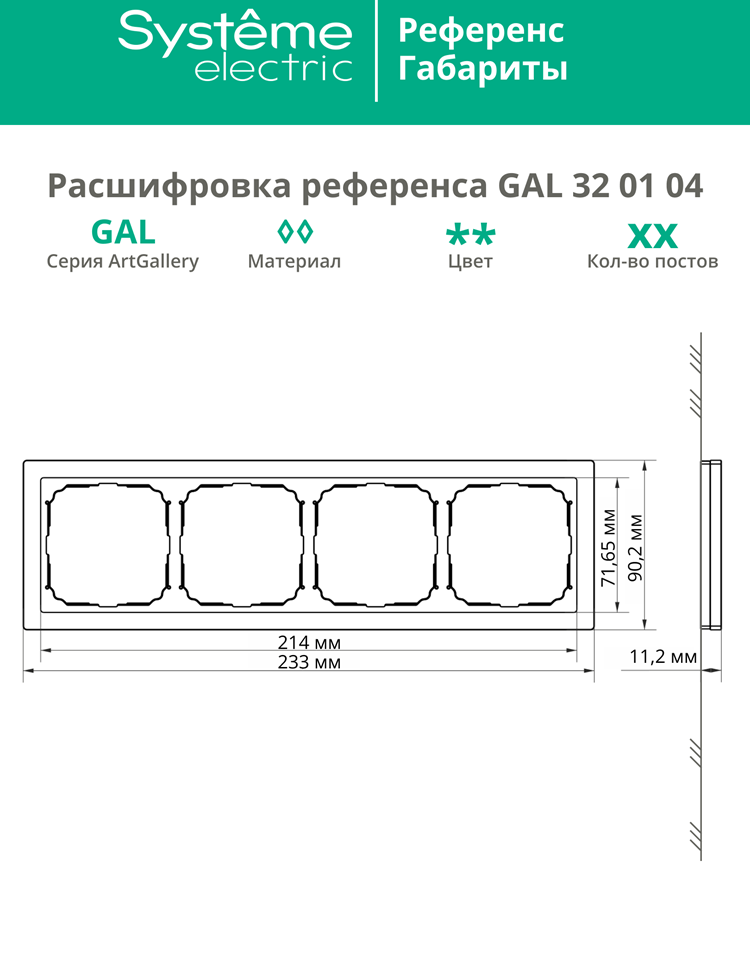 Systême electric

Референс
Габариты

Расшифровка референса GAL 32 01 04

GAL
Серия ArtGallery

◊◊
Материал

**
Цвет

XX
Кол-во постов

71,65 мм
90,2 мм
214 мм
233 мм
11,2 мм